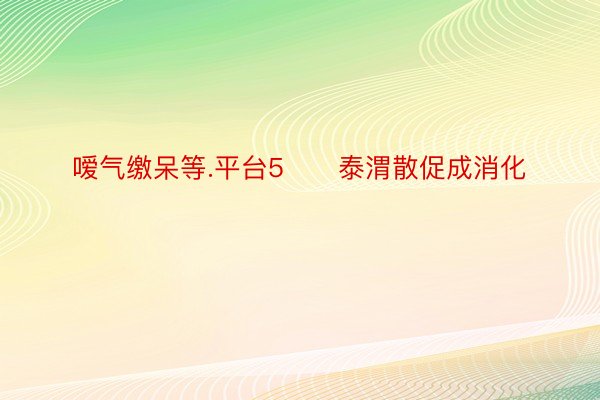 嗳气缴呆等.平台5　　泰渭散促成消化